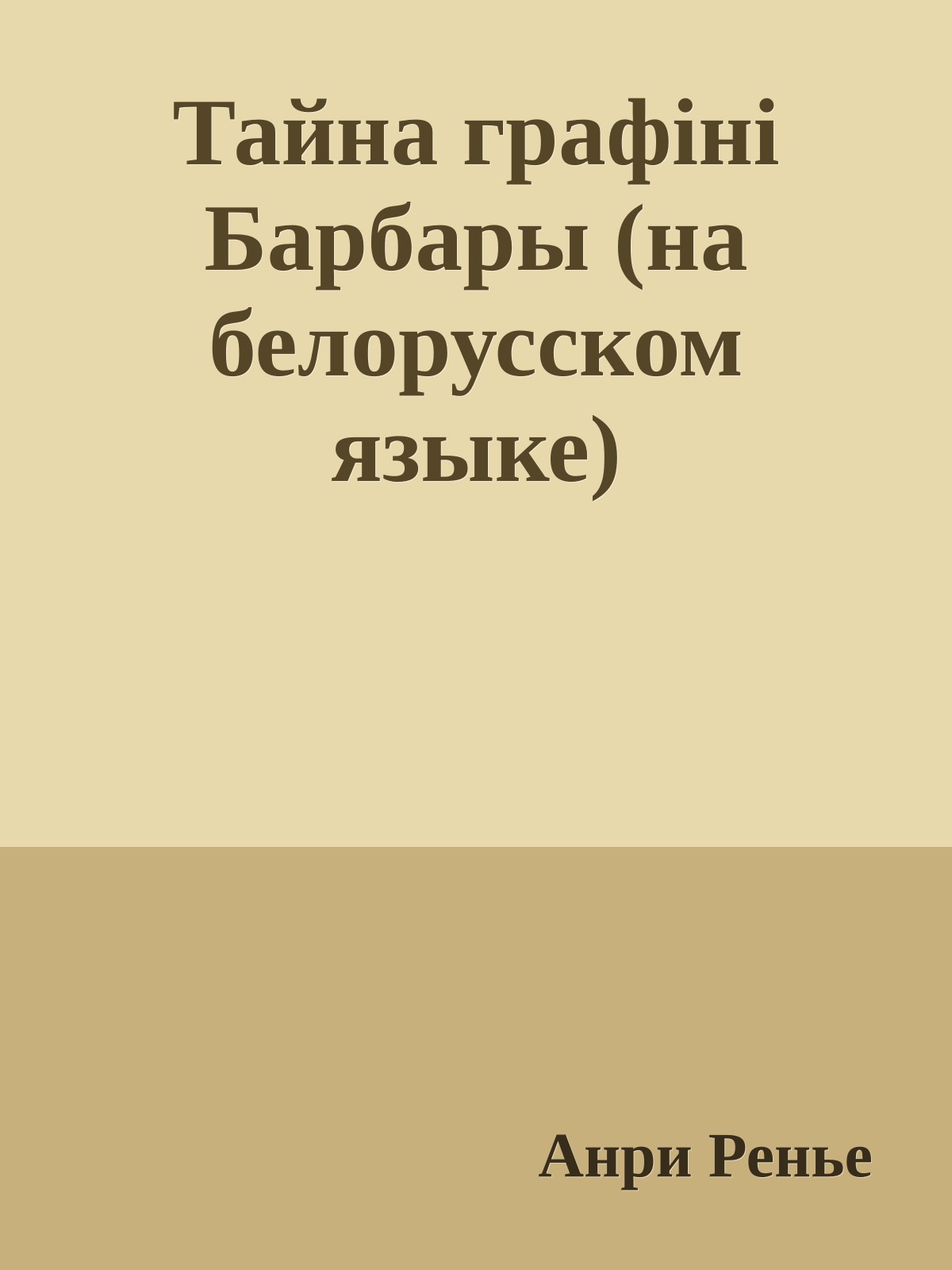 Тайна графіні Барбары (на белорусском языке)

Анри Ренье